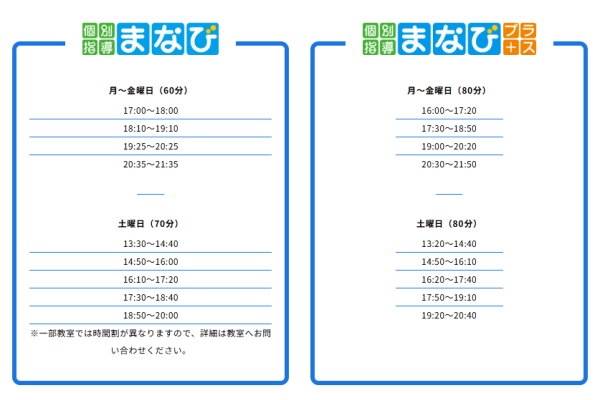 個別指導まなび

月～金曜日（60分）

17:00～18:00

18:10～19:10

19:25～20:25

20:35～21:35

土曜日（70分）

13:30～14:40

14:50～16:00

16:10～17:20

17:30～18:40

18:50～20:00

※一部教室では時間割が異なりますので、詳細は教室へお問い合わせください。

個別指導まなびプラス

月～金曜日（80分）

16:00～17:20

17:30～18:50

19:00～20:20

20:30～21:50

土曜日（80分）

13:20～14:40

14:50～16:10

16:20～17:40

17:50～19:10

19:20～20:40